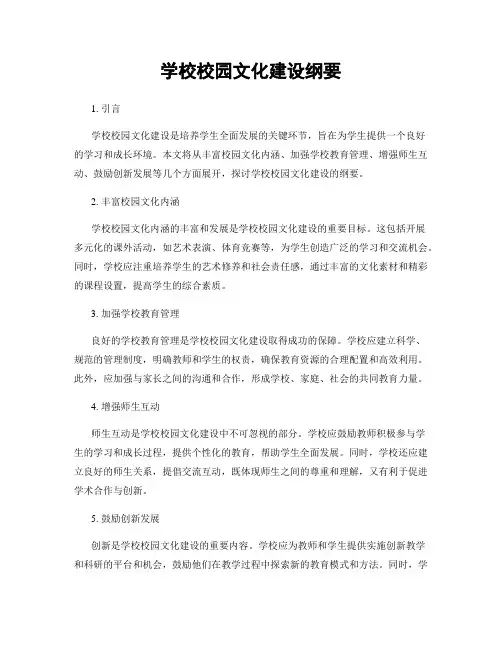 学校校园文化建设纲要

1. 引言

学校校园文化建设是培养学生全面发展的关键环节，旨在为学生提供一个良好的学习和成长环境。本文将从丰富校园文化内涵、加强学校教育管理、增强师生互动、鼓励创新发展等几个方面展开，探讨学校校园文化建设的纲要。

2. 丰富校园文化内涵

学校校园文化内涵的丰富和发展是学校校园文化建设的重要目标。这包括开展多元化的课外活动，如艺术表演、体育竞赛等，为学生创造广泛的学习和交流机会。同时，学校应注重培养学生的艺术修养和社会责任感，通过丰富的文化素材和精彩的课程设置，提高学生的综合素质。

3. 加强学校教育管理

良好的学校教育管理是学校校园文化建设取得成功的保障。学校应建立科学、规范的管理制度，明确教师和学生的权责，确保教育资源的合理配置和高效利用。此外，应加强与家长之间的沟通和合作，形成学校、家庭、社会的共同教育力量。

4. 增强师生互动

师生互动是学校校园文化建设中不可忽视的部分。学校应鼓励教师积极参与学生的学习和成长过程，提供个性化的教育，帮助学生全面发展。同时，学校还应建立良好的师生关系，提倡交流互动，既体现师生之间的尊重和理解，又有利于促进学术合作与创新。

5. 鼓励创新发展

创新是学校校园文化建设的重要内容。学校应为教师和学生提供实施创新教学和科研的平台和机会，鼓励他们在教学过程中探索新的教育模式和方法。同时，学